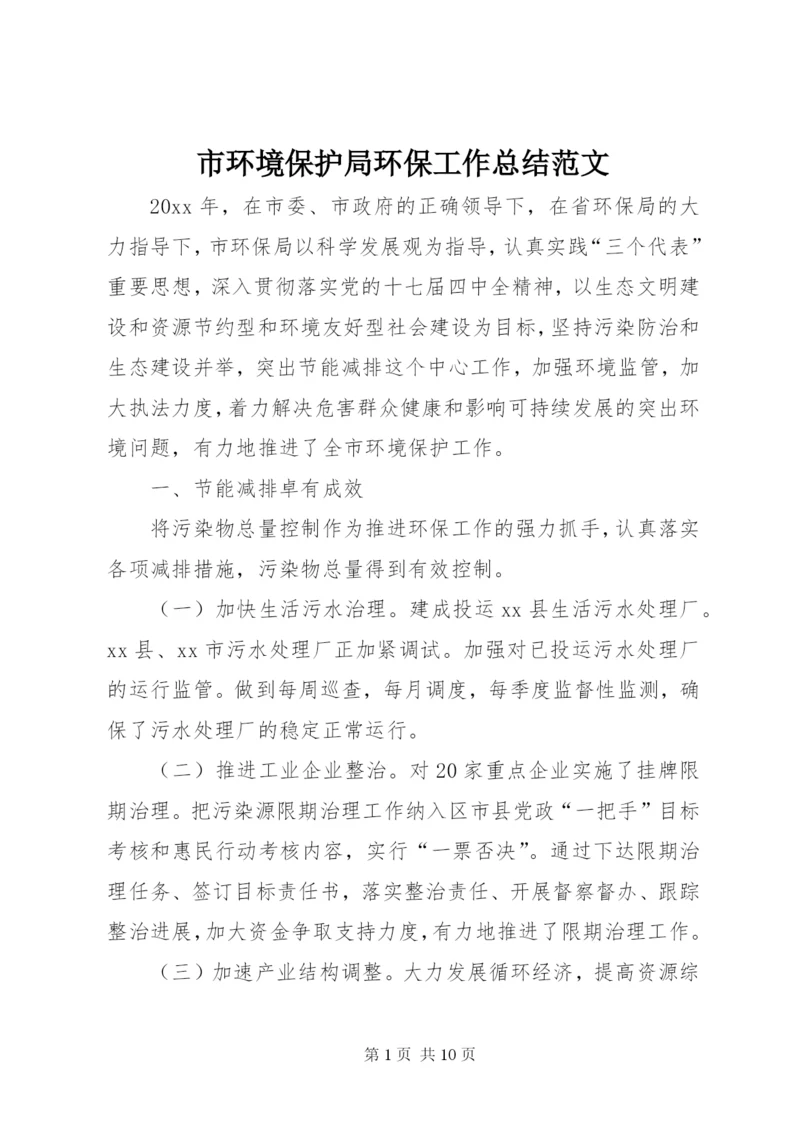 市环境保护局环保工作总结范文

20xx 年，在市委、市政府的正确领导下，在省环保局的大力指导下，市环保局以科学发展观为指导，认真实践“三个代表”重要思想，深入贯彻落实党的十七届四中全精神，以生态文明建设和资源节约型和环境友好型社会建设为目标，坚持污染防治和生态建设并举，突出节能减排这个中心工作，加强环境监管，加大执法力度，着力解决危害群众健康和影响可持续发展的突出环境问题，有力地推进了全市环境保护工作。

一、节能减排卓有成效

将污染物总量控制作为推进环保工作的强力抓手，认真落实各项减排措施，污染物总量得到有效控制。

（一）加快生活污水治理。建成投运 xx 县生活污水处理厂。xx 县、xx 市污水处理厂正加紧调试。加强对已投运污水处理厂的运行监管。做到每周巡查，每月调度，每季度监督性监测，确保了污水处理厂的稳定正常运行。

（二）推进工业企业整治。对 20 家重点企业实施了挂牌限期治理。把污染源限期治理工作纳入区市县党政“一把手”目标考核和惠民行动考核内容，实行“一票否决”。通过下达限期治理任务、签订目标责任书，落实整治责任、开展督察督办、跟踪整治进展，加大资金争取支持力度，有力地推进了限期治理工作。

（三）加速产业结构调整。大力发展循环经济，提高资源综

第 1 页 共 10 页